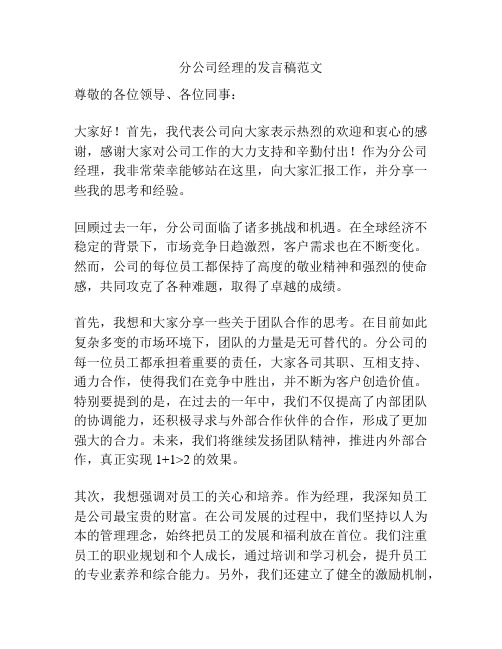 分公司经理的发言稿范文

尊敬的各位领导、各位同事：

大家好！首先，我代表公司向大家表示热烈的欢迎和衷心的感谢，感谢大家对公司工作的大力支持和辛勤付出！作为分公司经理，我非常荣幸能够站在这里，向大家汇报工作，并分享一些我的思考和经验。

回顾过去一年，分公司面临了诸多挑战和机遇。在全球经济不稳定的背景下，市场竞争日趋激烈，客户需求也在不断变化。然而，公司的每位员工都保持了高度的敬业精神和强烈的使命感，共同攻克了各种难题，取得了卓越的成绩。

首先，我想和大家分享一些关于团队合作的思考。在目前如此复杂多变的市场环境下，团队的力量是无可替代的。分公司的每一位员工都承担着重要的责任，大家各司其职、互相支持、通力合作，使得我们在竞争中胜出，并不断为客户创造价值。特别要提到的是，在过去的一年中，我们不仅提高了内部团队的协调能力，还积极寻求与外部合作伙伴的合作，形成了更加强大的合力。未来，我们将继续发扬团队精神，推进内外部合作，真正实现 1+1>2 的效果。

其次，我想强调对员工的关心和培养。作为经理，我深知员工是公司最宝贵的财富。在公司发展的过程中，我们坚持以人为本的管理理念，始终把员工的发展和福利放在首位。我们注重员工的职业规划和个人成长，通过培训和学习机会，提升员工的专业素养和综合能力。另外，我们还建立了健全的激励机制，